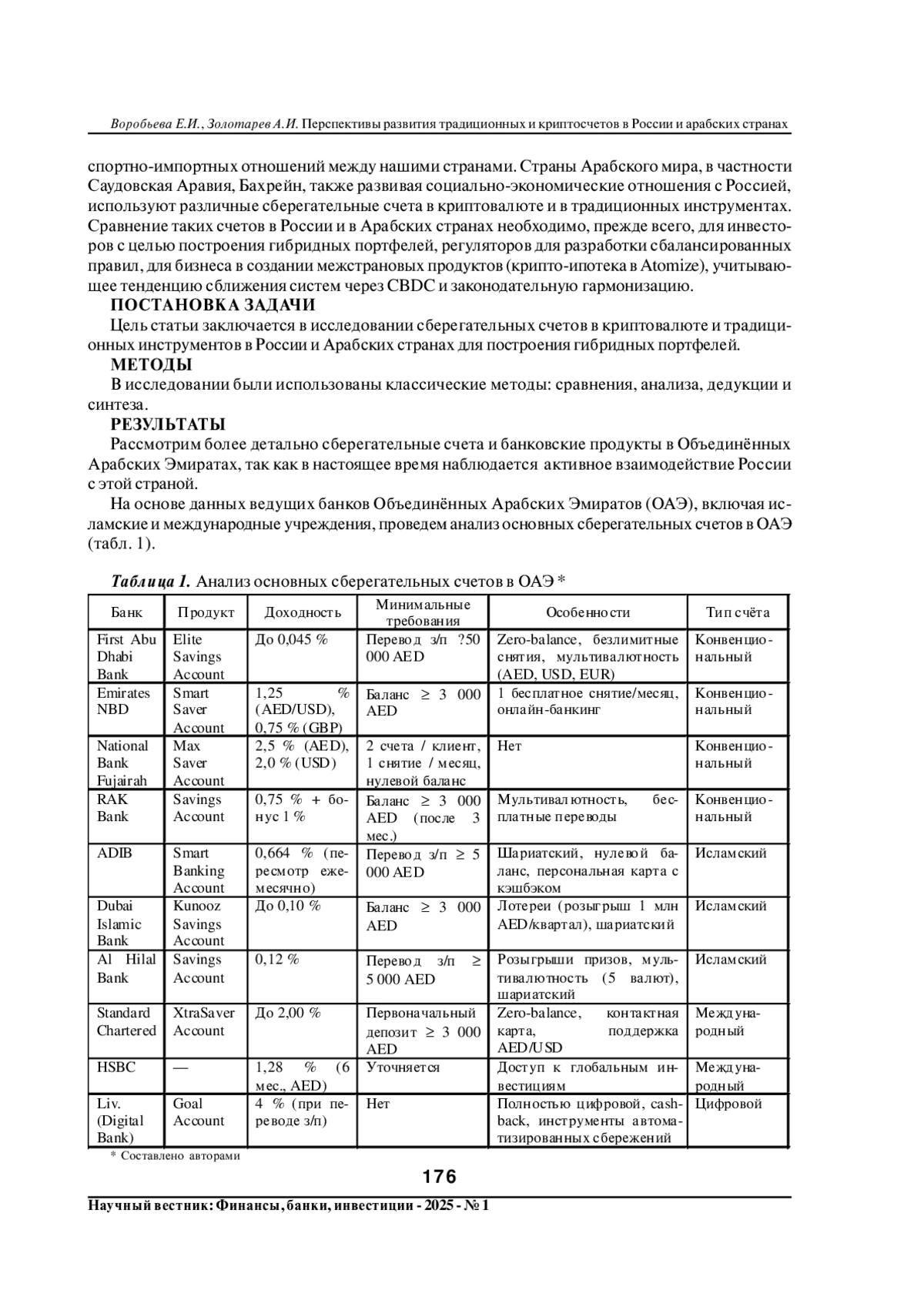 Воробьева Е.И., Золотарев А.И. Перспективы развития традиционных и криптосчетов в России и арабских странах

спортно-импортных отношений между нашими странами. Страны Арабского мира, в частности Саудовская Аравия, Бахрейн, также развивая социально-экономические отношения с Россией, используют различные сберегательные счета в криптовалюте и в традиционных инструментах. Сравнение таких счетов в России и в Арабских странах необходимо, прежде всего, для инвесторов с целью построения гибридных портфелей, регуляторов для разработки сбалансированных правил, для бизнеса в создании межстрановых продуктов (крипто-ипотека в Atomize), учитывающее тенденцию сближения систем через CBDC и законодательную гармонизацию.

ПОСТАНОВКА ЗАДАЧИ

Цель статьи заключается в исследовании сберегательных счетов в криптовалюте и традиционных инструментов в России и Арабских странах для построения гибридных портфелей.

МЕТОДЫ

В исследовании были использованы классические методы: сравнения, анализа, дедукции и синтеза.

РЕЗУЛЬТАТЫ

Рассмотрим более детально сберегательные счета и банковские продукты в Объединённых Арабских Эмиратах, так как в настоящее время наблюдается активное взаимодействие России с этой страной.

На основе данных ведущих банков Объединённых Арабских Эмиратов (ОАЭ), включая исламские и международные учреждения, проведем анализ основных сберегательных счетов в ОАЭ (табл. 1).

Таблица 1. Анализ основных сберегательных счетов в ОАЭ *

| Банк | Продукт | Доходность | Минимальные требования | Особенности | Тип счёта |
|---|---|---|---|---|---|
| First Abu Dhabi Bank | Elite Savings Account | До 0,045 % | Перевод з/п ?50 000 AED | Zero-balance, безлимитные снятия, мультивалютность (AED, USD, EUR) | Конвенциональный |
| Emirates NBD | Smart Saver Account | 1,25 % (AED/USD), 0,75 % (GBP) | Баланс ≥ 3 000 AED | 1 бесплатное снятие/месяц, онлайн-банкинг | Конвенциональный |
| National Bank Fujairah | Max Saver Account | 2,5 % (AED), 2,0 % (USD) | 2 счета / клиент, 1 снятие / месяц, нулевой баланс | Нет | Конвенциональный |
| RAK Bank | Savings Account | 0,75 % + бонус 1 % | Баланс ≥ 3 000 AED (после 3 мес.) | Мультивалютность, бесплатные переводы | Конвенциональный |
| ADIB | Smart Banking Account | 0,664 % (пересмотр ежемесячно) | Перевод з/п ≥ 5 000 AED | Шариатский, нулевой баланс, персональная карта с кэшбэком | Исламский |
| Dubai Islamic Bank | Kunooz Savings Account | До 0,10 % | Баланс ≥ 3 000 AED | Лотереи (розыгрыш 1 млн AED/квартал), шариатский | Исламский |
| Al Hilal Bank | Savings Account | 0,12 % | Перевод з/п ≥ 5 000 AED | Розыгрыши призов, мультивалютность (5 валют), шариатский | Исламский |
| Standard Chartered | XtraSaver Account | До 2,00 % | Первоначальный депозит ≥ 3 000 AED | Zero-balance, контактная карта, поддержка AED/USD | Международный |
| HSBC | — | 1,28 % (6 мес., AED) | Уточняется | Доступ к глобальным инвестициям | Международный |
| Liv. (Digital Bank) | Goal Account | 4 % (при переводе з/п) | Нет | Полностью цифровой, cashback, инструменты автоматизированных сбережений | Цифровой |

* Составлено авторами

176

Научный вестник: Финансы, банки, инвестиции - 2025 - № 1